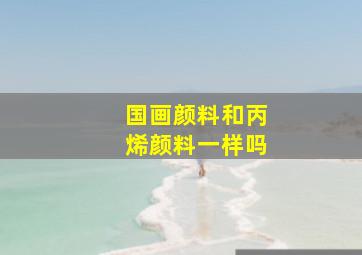 国画颜料和丙烯颜料一样吗